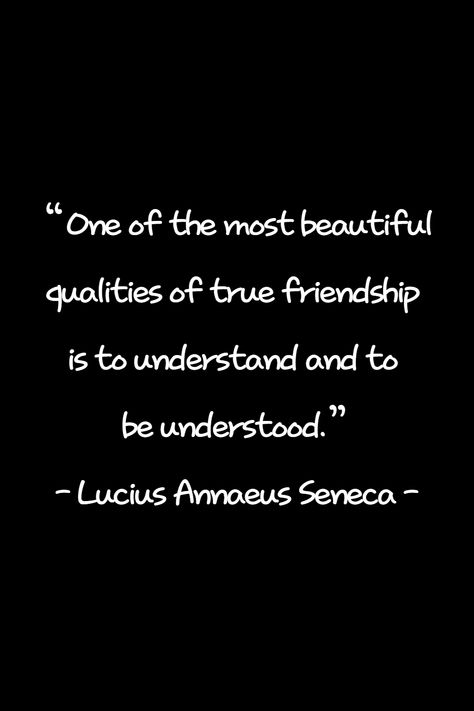 “One of the most beautiful qualities of true friendship is to understand and to be understood.”

- Lucius Annaeus Seneca -